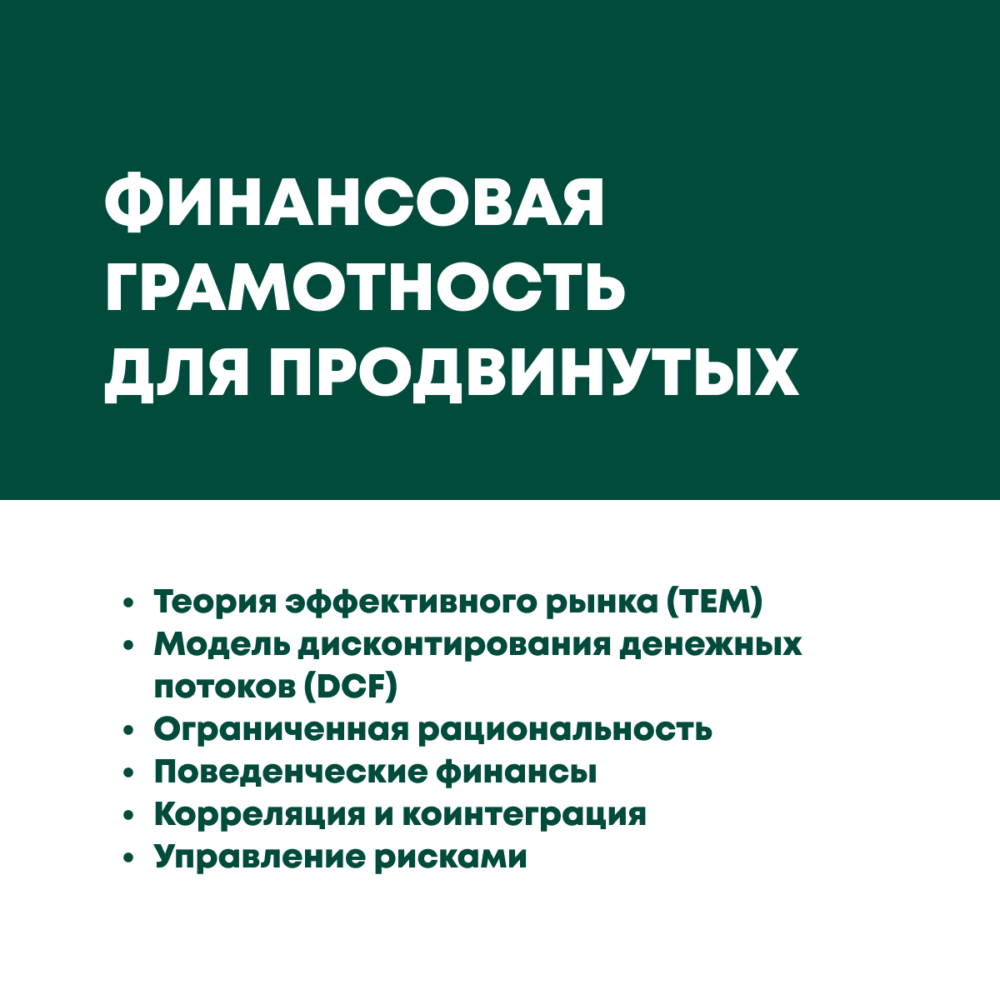 ФИНАНСОВАЯ
ГРАМОТНОСТЬ
ДЛЯ ПРОДВИНУТЫХ

• Теория эффективного рынка (ТЕМ)
• Модель дисконтирования денежных потоков (DCF)
• Ограниченная рациональность
• Поведенческие финансы
• Корреляция и коинтеграция
• Управление рисками